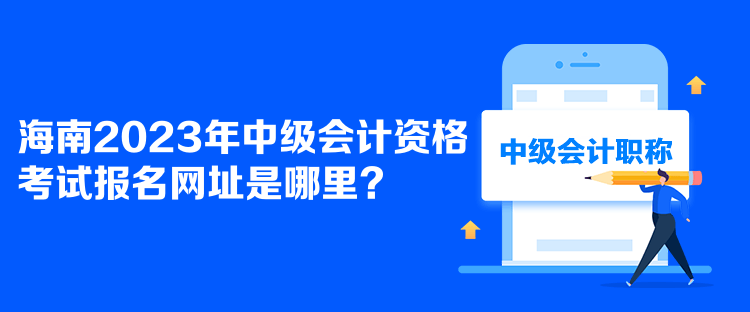 海南2023年中级会计资格考试报名网址是哪里？

中级会计职称